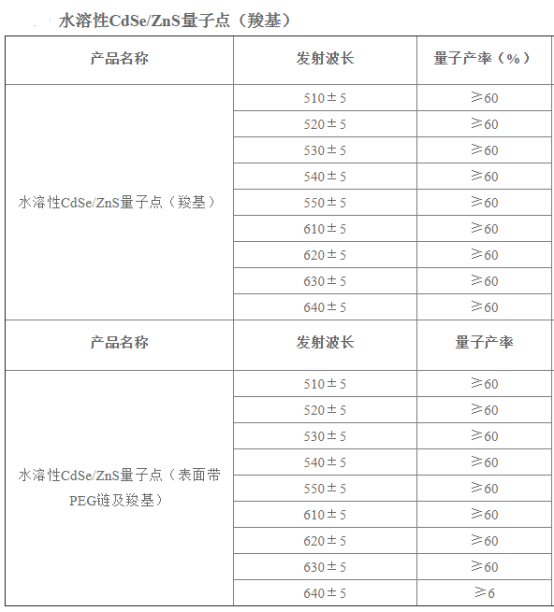 水溶性CdSe/ZnS量子点（羧基）

| 产品名称 | 发射波长 | 量子产率（%） |
|---|---|---|
| 水溶性CdSe/ZnS量子点（羧基） | 510±5 | ≥60 |
| | 520±5 | ≥60 |
| | 530±5 | ≥60 |
| | 540±5 | ≥60 |
| | 550±5 | ≥60 |
| | 610±5 | ≥60 |
| | 620±5 | ≥60 |
| | 630±5 | ≥60 |
| | 640±5 | ≥60 |
| 产品名称 | 发射波长 | 量子产率 |
| 水溶性CdSe/ZnS量子点（表面带PEG链及羧基） | 510±5 | ≥60 |
| | 520±5 | ≥60 |
| | 530±5 | ≥60 |
| | 540±5 | ≥60 |
| | 550±5 | ≥60 |
| | 610±5 | ≥60 |
| | 620±5 | ≥60 |
| | 630±5 | ≥60 |
| | 640±5 | ≥6 |